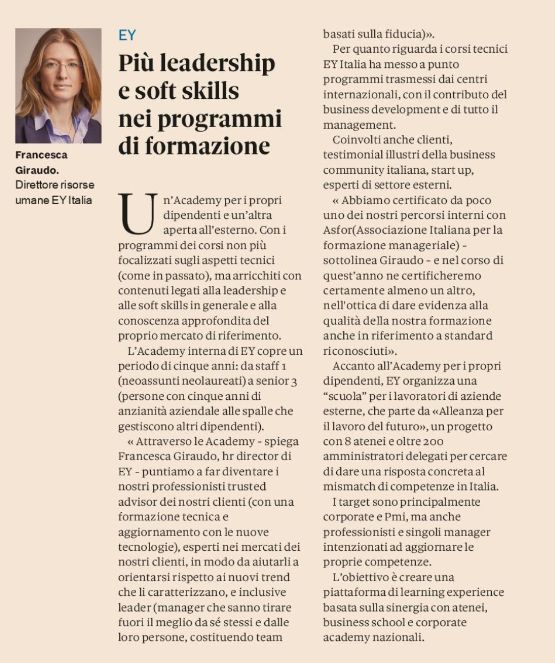 Francesca Giraudo. Direttore risorse umane EY Italia

EY

Più leadership e soft skills nei programmi di formazione

Un'Academy per i propri dipendenti e un'altra aperta all'esterno. Con i programmi dei corsi non più focalizzati sugli aspetti tecnici (come in passato), ma arricchiti con contenuti legati alla leadership e alle soft skills in generale e alla conoscenza approfondita del proprio mercato di riferimento.

L'Academy interna di EY copre un periodo di cinque anni: da staff 1 (neoassunti neolaureati) a senior 3 (persone con cinque anni di anzianità aziendale alle spalle che gestiscono altri dipendenti).

« Attraverso le Academy - spiega Francesca Giraudo, hr director di EY - puntiamo a far diventare i nostri professionisti trusted advisor dei nostri clienti (con una formazione tecnica e aggiornamento con le nuove tecnologie), esperti nei mercati dei nostri clienti, in modo da aiutarli a orientarsi rispetto ai nuovi trend che li caratterizzano, e inclusive leader (manager che sanno tirare fuori il meglio da sé stessi e dalle loro persone, costituendo team basati sulla fiducia)».

Per quanto riguarda i corsi tecnici EY Italia ha messo a punto programmi trasmessi dai centri internazionali, con il contributo del business development e di tutto il management.

Coinvolti anche clienti, testimonial illustri della business community italiana, start up, esperti di settore esterni.

« Abbiamo certificato da poco uno dei nostri percorsi interni con Asfor(Associazione Italiana per la formazione manageriale) - sottolinea Giraudo - e nel corso di quest'anno ne certificheremo certamente almeno un altro, nell'ottica di dare evidenza alla qualità della nostra formazione anche in riferimento a standard riconosciuti».

Accanto all'Academy per i propri dipendenti, EY organizza una "scuola" per i lavoratori di aziende esterne, che parte da «Alleanza per il lavoro del futuro», un progetto con 8 atenei e oltre 200 amministratori delegati per cercare di dare una risposta concreta al mismatch di competenze in Italia.

I target sono principalmente corporate e Pmi, ma anche professionisti e singoli manager intenzionati ad aggiornare le proprie competenze.

L'obiettivo è creare una piattaforma di learning experience basata sulla sinergia con atenei, business school e corporate academy nazionali.